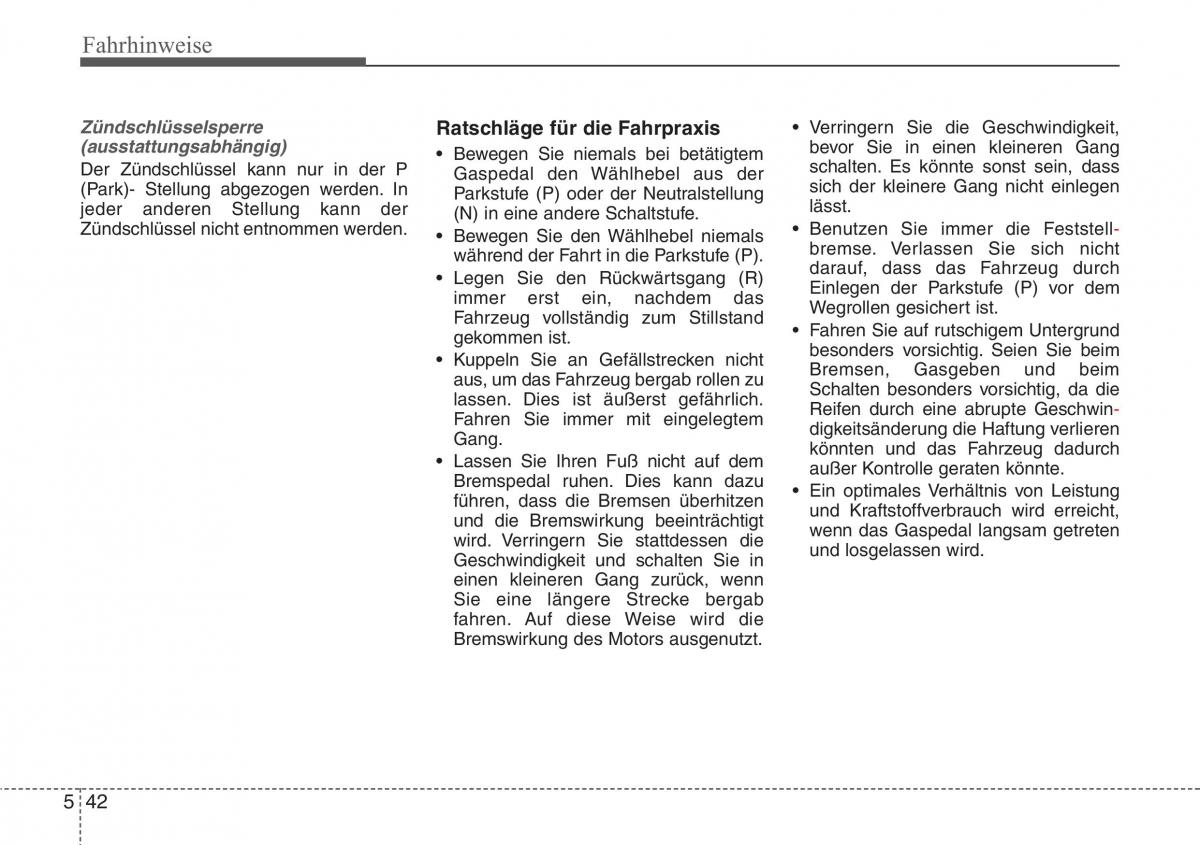 Fahrhinweise

Zündschlüsselsperre (ausstattungsabhängig)
Der Zündschlüssel kann nur in der P (Park)- Stellung abgezogen werden. In jeder anderen Stellung kann der Zündschlüssel nicht entnommen werden.

Ratschläge für die Fahrpraxis
• Bewegen Sie niemals bei betätigtem Gaspedal den Wählhebel aus der Parkstufe (P) oder der Neutralstellung (N) in eine andere Schaltstufe.
• Bewegen Sie den Wählhebel niemals während der Fahrt in die Parkstufe (P).
• Legen Sie den Rückwärtsgang (R) immer erst ein, nachdem das Fahrzeug vollständig zum Stillstand gekommen ist.
• Kuppeln Sie an Gefällstrecken nicht aus, um das Fahrzeug bergab rollen zu lassen. Dies ist äußerst gefährlich. Fahren Sie immer mit eingelegtem Gang.
• Lassen Sie Ihren Fuß nicht auf dem Bremspedal ruhen. Dies kann dazu führen, dass die Bremsen überhitzen und die Bremswirkung beeinträchtigt wird. Verringern Sie stattdessen die Geschwindigkeit und schalten Sie in einen kleineren Gang zurück, wenn Sie eine längere Strecke bergab fahren. Auf diese Weise wird die Bremswirkung des Motors ausgenutzt.
• Verringern Sie die Geschwindigkeit, bevor Sie in einen kleineren Gang schalten. Es könnte sonst sein, dass sich der kleinere Gang nicht einlegen lässt.
• Benutzen Sie immer die Feststellbremse. Verlassen Sie sich nicht darauf, dass das Fahrzeug durch Einlegen der Parkstufe (P) vor dem Wegrollen gesichert ist.
• Fahren Sie auf rutschigem Untergrund besonders vorsichtig. Seien Sie beim Bremsen, Gasgeben und beim Schalten besonders vorsichtig, da die Reifen durch eine abrupte Geschwindigkeitsänderung die Haftung verlieren könnten und das Fahrzeug dadurch außer Kontrolle geraten könnte.
• Ein optimales Verhältnis von Leistung und Kraftstoffverbrauch wird erreicht, wenn das Gaspedal langsam getreten und losgelassen wird.

5 42